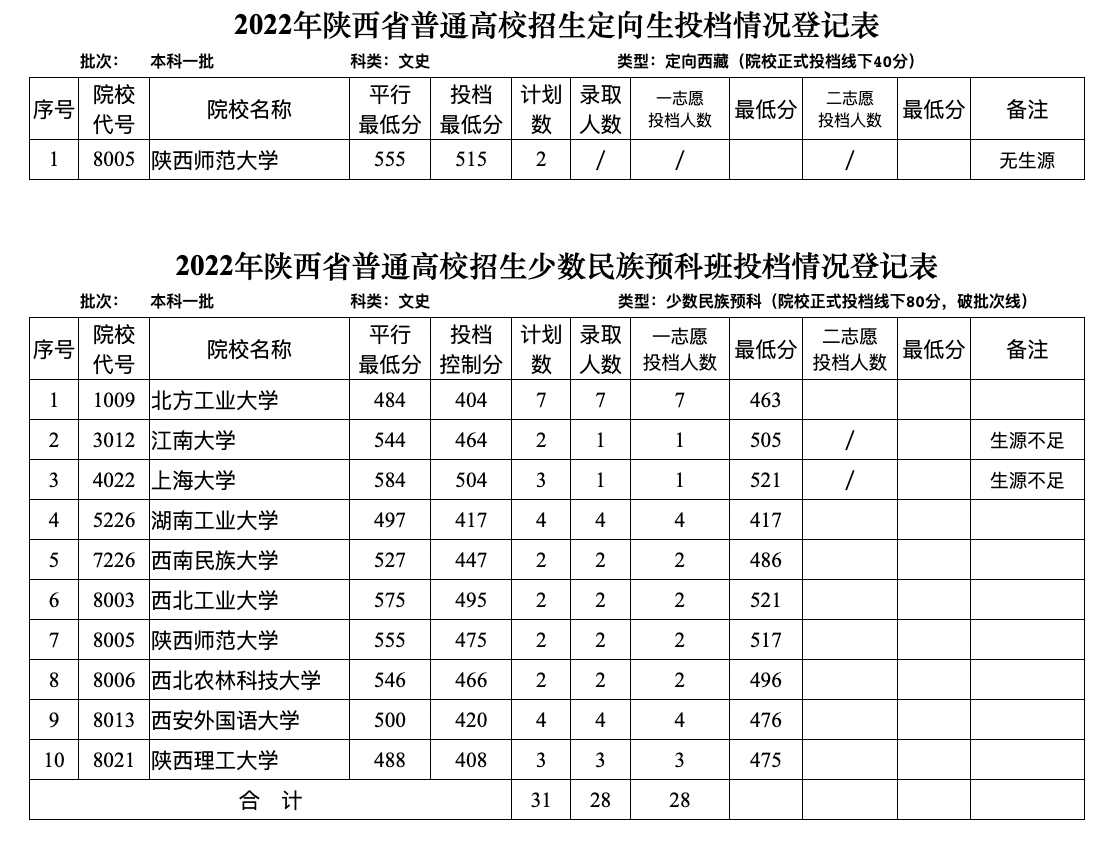 2022年陕西省普通高校招生定向生投档情况登记表

批次：　本科一批　　科类：文史　　类型：定向西藏（院校正式投档线下40分）

| 序号 | 院校代号 | 院校名称 | 平行最低分 | 投档最低分 | 计划数 | 录取人数 | 一志愿投档人数 | 最低分 | 二志愿投档人数 | 最低分 | 备注 |
|---|---|---|---|---|---|---|---|---|---|---|---|
| 1 | 8005 | 陕西师范大学 | 555 | 515 | 2 | / | / |  | / |  | 无生源 |

2022年陕西省普通高校招生少数民族预科班投档情况登记表

批次：　本科一批　　科类：文史　　类型：少数民族预科（院校正式投档线下80分，破批次线）

| 序号 | 院校代号 | 院校名称 | 平行最低分 | 投档控制分 | 计划数 | 录取人数 | 一志愿投档人数 | 最低分 | 二志愿投档人数 | 最低分 | 备注 |
|---|---|---|---|---|---|---|---|---|---|---|---|
| 1 | 1009 | 北方工业大学 | 484 | 404 | 7 | 7 | 7 | 463 |  |  |  |
| 2 | 3012 | 江南大学 | 544 | 464 | 2 | 1 | 1 | 505 | / |  | 生源不足 |
| 3 | 4022 | 上海大学 | 584 | 504 | 3 | 1 | 1 | 521 | / |  | 生源不足 |
| 4 | 5226 | 湖南工业大学 | 497 | 417 | 4 | 4 | 4 | 417 |  |  |  |
| 5 | 7226 | 西南民族大学 | 527 | 447 | 2 | 2 | 2 | 486 |  |  |  |
| 6 | 8003 | 西北工业大学 | 575 | 495 | 2 | 2 | 2 | 521 |  |  |  |
| 7 | 8005 | 陕西师范大学 | 555 | 475 | 2 | 2 | 2 | 517 |  |  |  |
| 8 | 8006 | 西北农林科技大学 | 546 | 466 | 2 | 2 | 2 | 496 |  |  |  |
| 9 | 8013 | 西安外国语大学 | 500 | 420 | 4 | 4 | 4 | 476 |  |  |  |
| 10 | 8021 | 陕西理工大学 | 488 | 408 | 3 | 3 | 3 | 475 |  |  |  |
| 合　计 |  |  |  |  | 31 | 28 | 28 |  |  |  |  |